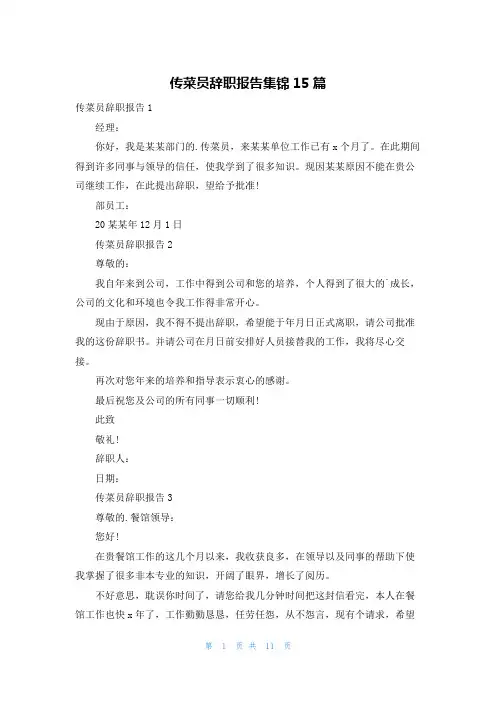 传菜员辞职报告集锦 15 篇

传菜员辞职报告 1

经理：

你好，我是某某部门的.传菜员，来某某单位工作已有 x 个月了。在此期间得到许多同事与领导的信任，使我学到了很多知识。现因某某原因不能在贵公司继续工作，在此提出辞职，望给予批准！

部员工：

20 某某年 12 月 1 日

传菜员辞职报告 2

尊敬的：

我自年来到公司，工作中得到公司和您的培养，个人得到了很大的`成长，公司的文化和环境也令我工作得非常开心。

现由于原因，我不得不提出辞职，希望能于年月日正式离职，请公司批准我的这份辞职书。并请公司在月日前安排好人员接替我的工作，我将尽心交接。

再次对您年来的培养和指导表示衷心的感谢。

最后祝您及公司的所有同事一切顺利！

此致

敬礼！

辞职人：

日期：

传菜员辞职报告 3

尊敬的.餐馆领导：

您好！

在贵餐馆工作的这几个月以来，我收获良多，在领导以及同事的帮助下使我掌握了很多非本专业的知识，开阔了眼界，增长了阅历。

不好意思，耽误你时间了，请您给我几分钟时间把这封信看完，本人在餐馆工作也快 x 年了，工作勤勤恳恳，任劳任怨，从不怨言，现有个请求，希望

第 1 页 共 11 页